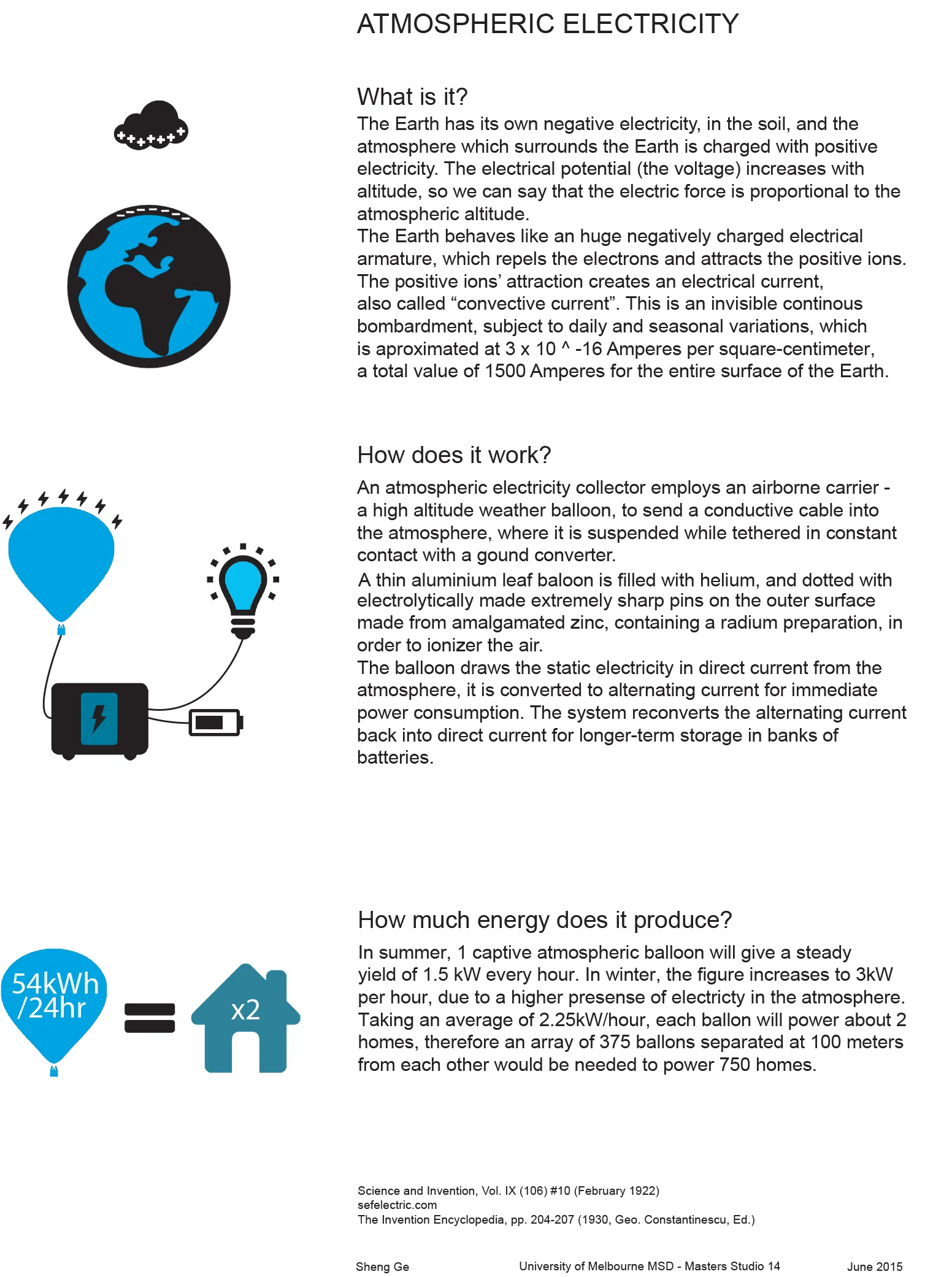 ATMOSPHERIC ELECTRICITY

What is it?

The Earth has its own negative electricity, in the soil, and the atmosphere which surrounds the Earth is charged with positive electricity. The electrical potential (the voltage) increases with altitude, so we can say that the electric force is proportional to the atmospheric altitude.
The Earth behaves like an huge negatively charged electrical armature, which repels the electrons and attracts the positive ions. The positive ions' attraction creates an electrical current, also called "convective current". This is an invisible continous bombardment, subject to daily and seasonal variations, which is aproximated at 3 x 10 ^ -16 Amperes per square-centimeter, a total value of 1500 Amperes for the entire surface of the Earth.

How does it work?

An atmospheric electricity collector employs an airborne carrier - a high altitude weather balloon, to send a conductive cable into the atmosphere, where it is suspended while tethered in constant contact with a gound converter.
A thin aluminium leaf baloon is filled with helium, and dotted with electrolytically made extremely sharp pins on the outer surface made from amalgamated zinc, containing a radium preparation, in order to ionizer the air.
The balloon draws the static electricity in direct current from the atmosphere, it is converted to alternating current for immediate power consumption. The system reconverts the alternating current back into direct current for longer-term storage in banks of batteries.

54kWh /24hr

x2

How much energy does it produce?

In summer, 1 captive atmospheric balloon will give a steady yield of 1.5 kW every hour. In winter, the figure increases to 3kW per hour, due to a higher presense of electricty in the atmosphere. Taking an average of 2.25kW/hour, each ballon will power about 2 homes, therefore an array of 375 ballons separated at 100 meters from each other would be needed to power 750 homes.

Science and Invention, Vol. IX (106) #10 (February 1922)
sefelectric.com
The Invention Encyclopedia, pp. 204-207 (1930, Geo. Constantinescu, Ed.)

Sheng Ge University of Melbourne MSD - Masters Studio 14 June 2015